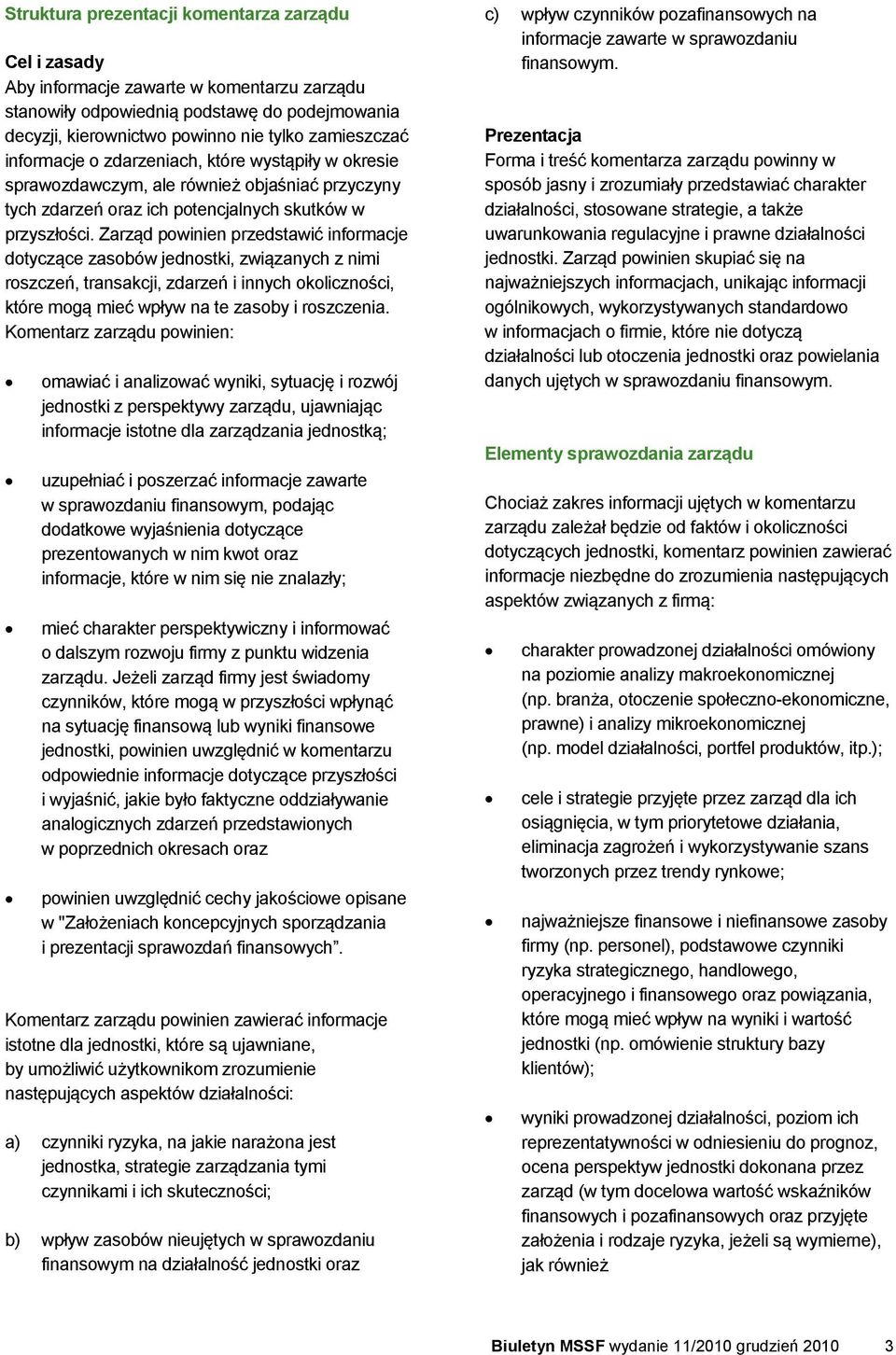 Struktura prezentacji komentarza zarządu

Cel i zasady
Aby informacje zawarte w komentarzu zarządu stanowiły odpowiednią podstawę do podejmowania decyzji, kierownictwo powinno nie tylko zamieszczać informacje o zdarzeniach, które wystąpiły w okresie sprawozdawczym, ale również objaśniać przyczyny tych zdarzeń oraz ich potencjalnych skutków w przyszłości. Zarząd powinien przedstawić informacje dotyczące zasobów jednostki, związanych z nimi roszczeń, transakcji, zdarzeń i innych okoliczności, które mogą mieć wpływ na te zasoby i roszczenia. Komentarz zarządu powinien:

• omawiać i analizować wyniki, sytuację i rozwój jednostki z perspektywy zarządu, ujawniając informacje istotne dla zarządzania jednostką;

• uzupełniać i poszerzać informacje zawarte w sprawozdaniu finansowym, podając dodatkowe wyjaśnienia dotyczące prezentowanych w nim kwot oraz informacje, które w nim się nie znalazły;

• mieć charakter perspektywiczny i informować o dalszym rozwoju firmy z punktu widzenia zarządu. Jeżeli zarząd firmy jest świadomy czynników, które mogą w przyszłości wpłynąć na sytuację finansową lub wyniki finansowe jednostki, powinien uwzględnić w komentarzu odpowiednie informacje dotyczące przyszłości i wyjaśnić, jakie było faktyczne oddziaływanie analogicznych zdarzeń przedstawionych w poprzednich okresach oraz

• powinien uwzględnić cechy jakościowe opisane w "Założeniach koncepcyjnych sporządzania i prezentacji sprawozdań finansowych”.

Komentarz zarządu powinien zawierać informacje istotne dla jednostki, które są ujawniane, by umożliwić użytkownikom zrozumienie następujących aspektów działalności:

a) czynniki ryzyka, na jakie narażona jest jednostka, strategie zarządzania tymi czynnikami i ich skuteczności;

b) wpływ zasobów nieujętych w sprawozdaniu finansowym na działalność jednostki oraz

c) wpływ czynników pozafinansowych na informacje zawarte w sprawozdaniu finansowym.

Prezentacja
Forma i treść komentarza zarządu powinny w sposób jasny i zrozumiały przedstawiać charakter działalności, stosowane strategie, a także uwarunkowania regulacyjne i prawne działalności jednostki. Zarząd powinien skupiać się na najważniejszych informacjach, unikając informacji ogólnikowych, wykorzystywanych standardowo w informacjach o firmie, które nie dotyczą działalności lub otoczenia jednostki oraz powielania danych ujętych w sprawozdaniu finansowym.

Elementy sprawozdania zarządu

Chociaż zakres informacji ujętych w komentarzu zarządu zależał będzie od faktów i okoliczności dotyczących jednostki, komentarz powinien zawierać informacje niezbędne do zrozumienia następujących aspektów związanych z firmą:

• charakter prowadzonej działalności omówiony na poziomie analizy makroekonomicznej (np. branża, otoczenie społeczno-ekonomiczne, prawne) i analizy mikroekonomicznej (np. model działalności, portfel produktów, itp.);

• cele i strategie przyjęte przez zarząd dla ich osiągnięcia, w tym priorytetowe działania, eliminacja zagrożeń i wykorzystywanie szans tworzonych przez trendy rynkowe;

• najważniejsze finansowe i niefinansowe zasoby firmy (np. personel), podstawowe czynniki ryzyka strategicznego, handlowego, operacyjnego i finansowego oraz powiązania, które mogą mieć wpływ na wyniki i wartość jednostki (np. omówienie struktury bazy klientów);

• wyniki prowadzonej działalności, poziom ich reprezentatywności w odniesieniu do prognoz, ocena perspektyw jednostki dokonana przez zarząd (w tym docelowa wartość wskaźników finansowych i pozafinansowych oraz przyjęte założenia i rodzaje ryzyka, jeżeli są wymieme), jak również

Biuletyn MSSF wydanie 11/2010 grudzień 2010 3